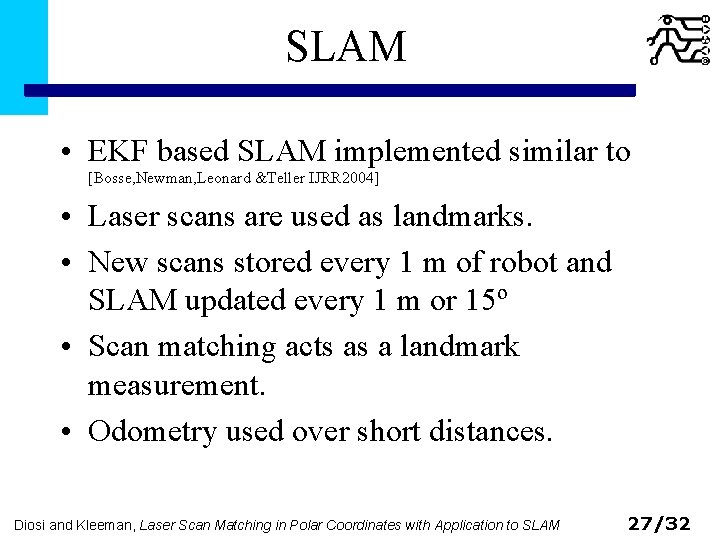 SLAM

• EKF based SLAM implemented similar to [Bosse,Newman,Leonard &Teller IJRR2004]

• Laser scans are used as landmarks.

• New scans stored every 1 m of robot and SLAM updated every 1 m or 15º

• Scan matching acts as a landmark measurement.

• Odometry used over short distances.

Diosi and Kleeman, Laser Scan Matching in Polar Coordinates with Application to SLAM 27/32